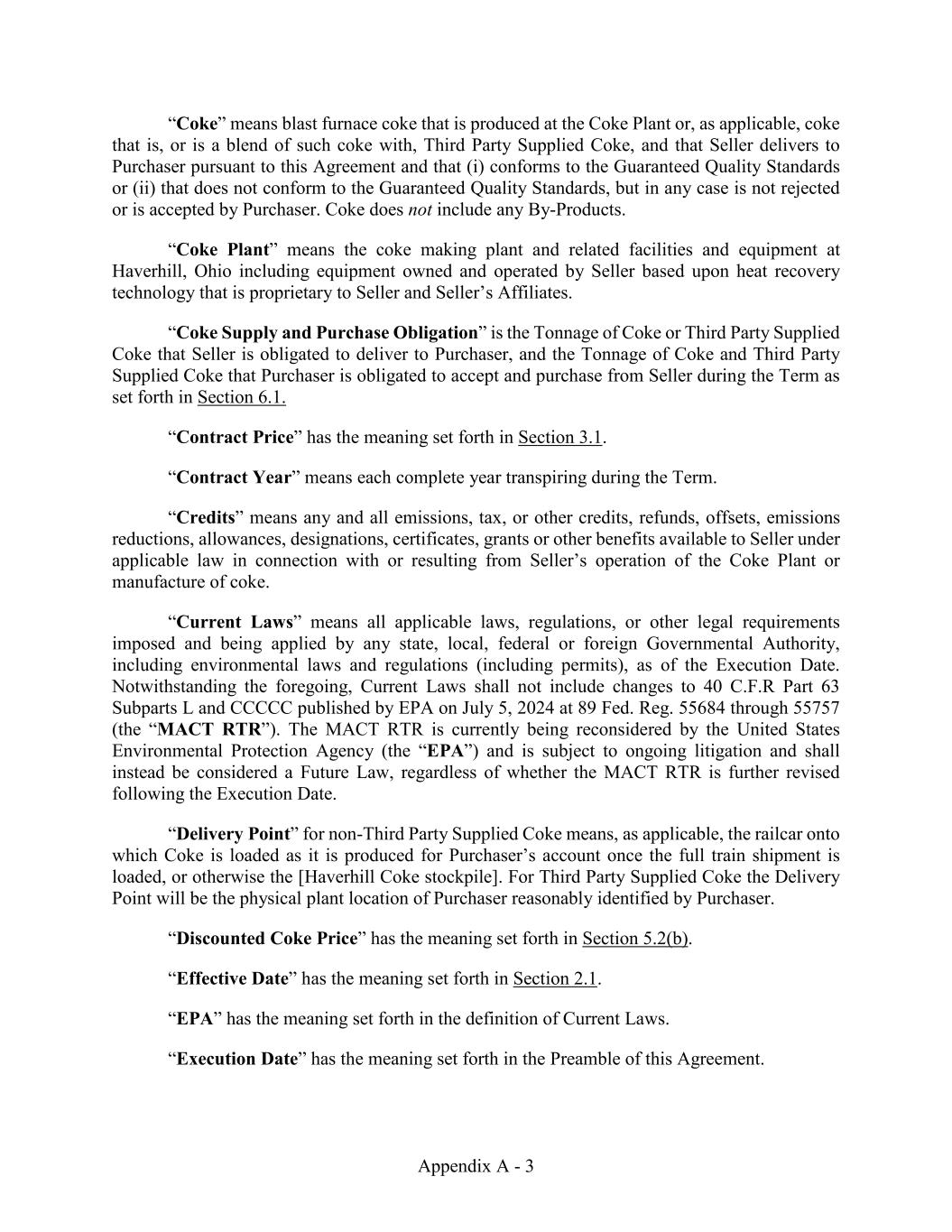 “Coke” means blast furnace coke that is produced at the Coke Plant or, as applicable, coke that is, or is a blend of such coke with, Third Party Supplied Coke, and that Seller delivers to Purchaser pursuant to this Agreement and that (i) conforms to the Guaranteed Quality Standards or (ii) that does not conform to the Guaranteed Quality Standards, but in any case is not rejected or is accepted by Purchaser. Coke does not include any By-Products.

“Coke Plant” means the coke making plant and related facilities and equipment at Haverhill, Ohio including equipment owned and operated by Seller based upon heat recovery technology that is proprietary to Seller and Seller’s Affiliates.

“Coke Supply and Purchase Obligation” is the Tonnage of Coke or Third Party Supplied Coke that Seller is obligated to deliver to Purchaser, and the Tonnage of Coke and Third Party Supplied Coke that Purchaser is obligated to accept and purchase from Seller during the Term as set forth in Section 6.1.

“Contract Price” has the meaning set forth in Section 3.1.

“Contract Year” means each complete year transpiring during the Term.

“Credits” means any and all emissions, tax, or other credits, refunds, offsets, emissions reductions, allowances, designations, certificates, grants or other benefits available to Seller under applicable law in connection with or resulting from Seller’s operation of the Coke Plant or manufacture of coke.

“Current Laws” means all applicable laws, regulations, or other legal requirements imposed and being applied by any state, local, federal or foreign Governmental Authority, including environmental laws and regulations (including permits), as of the Execution Date. Notwithstanding the foregoing, Current Laws shall not include changes to 40 C.F.R Part 63 Subparts L and CCCCC published by EPA on July 5, 2024 at 89 Fed. Reg. 55684 through 55757 (the “MACT RTR”). The MACT RTR is currently being reconsidered by the United States Environmental Protection Agency (the “EPA”) and is subject to ongoing litigation and shall instead be considered a Future Law, regardless of whether the MACT RTR is further revised following the Execution Date.

“Delivery Point” for non-Third Party Supplied Coke means, as applicable, the railcar onto which Coke is loaded as it is produced for Purchaser’s account once the full train shipment is loaded, or otherwise the [Haverhill Coke stockpile]. For Third Party Supplied Coke the Delivery Point will be the physical plant location of Purchaser reasonably identified by Purchaser.

“Discounted Coke Price” has the meaning set forth in Section 5.2(b).

“Effective Date” has the meaning set forth in Section 2.1.

“EPA” has the meaning set forth in the definition of Current Laws.

“Execution Date” has the meaning set forth in the Preamble of this Agreement.

Appendix A - 3